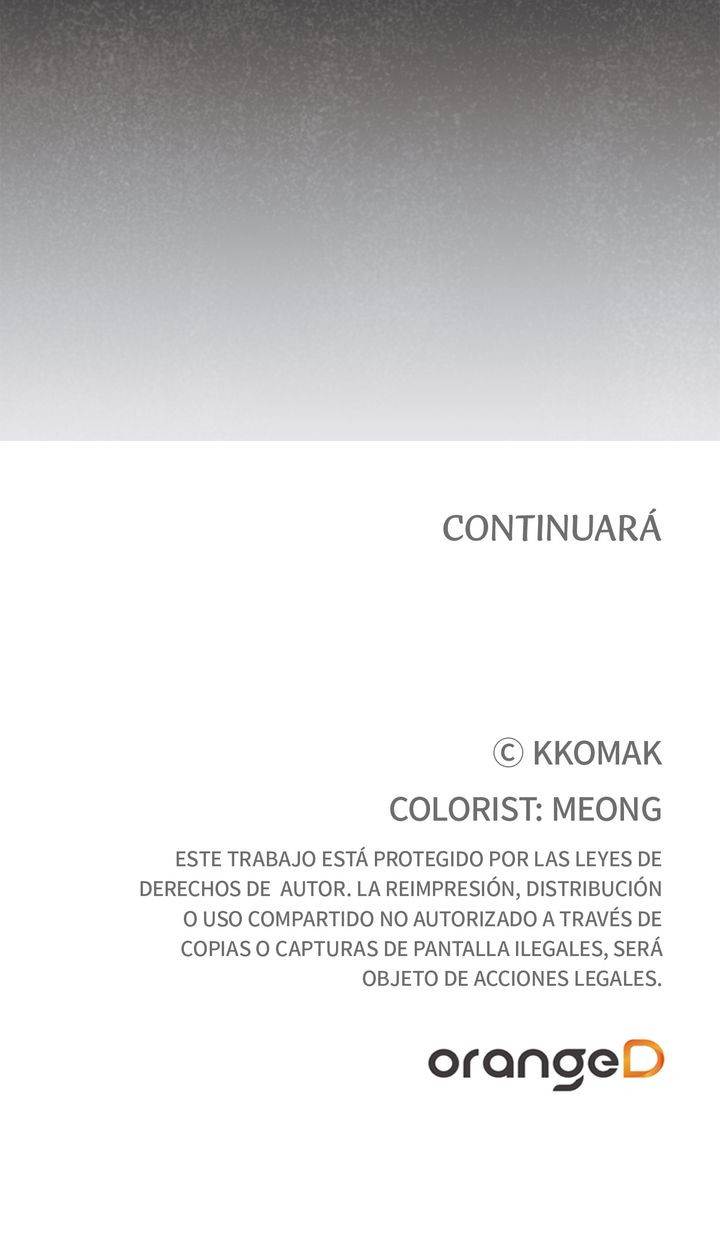 CONTINUARÁ

© KKOMAK

COLORIST: MEONG

ESTE TRABAJO ESTÁ PROTEGIDO POR LAS LEYES DE DERECHOS DE AUTOR. LA REIMPRESIÓN, DISTRIBUCIÓN O USO COMPARTIDO NO AUTORIZADO A TRAVÉS DE COPIAS O CAPTURAS DE PANTALLA ILEGALES, SERÁ OBJETO DE ACCIONES LEGALES.

orangeD